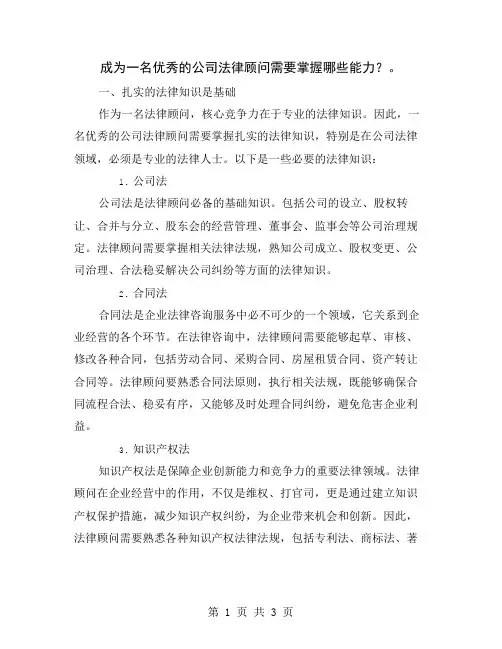 成为一名优秀的公司法律顾问需要掌握哪些能力？。

一、扎实的法律知识是基础

作为一名法律顾问，核心竞争力在于专业的法律知识。因此，一名优秀的公司法律顾问需要掌握扎实的法律知识，特别是在公司法律领域，必须是专业的法律人士。以下是一些必要的法律知识：

1. 公司法

公司法是法律顾问必备的基础知识。包括公司的设立、股权转让、合并与分立、股东会的经营管理、董事会、监事会等公司治理规定。法律顾问需要掌握相关法律法规，熟知公司成立、股权变更、公司治理、合法稳妥解决公司纠纷等方面的法律知识。

2. 合同法

合同法是企业法律咨询服务中必不可少的一个领域，它关系到企业经营的各个环节。在法律咨询中，法律顾问需要能够起草、审核、修改各种合同，包括劳动合同、采购合同、房屋租赁合同、资产转让合同等。法律顾问要熟悉合同法原则，执行相关法规，既能够确保合同流程合法、稳妥有序，又能够及时处理合同纠纷，避免危害企业利益。

3. 知识产权法

知识产权法是保障企业创新能力和竞争力的重要法律领域。法律顾问在企业经营中的作用，不仅是维权、打官司，更是通过建立知识产权保护措施，减少知识产权纠纷，为企业带来机会和创新。因此，法律顾问需要熟悉各种知识产权法律法规，包括专利法、商标法、著

第 1 页 共 3 页